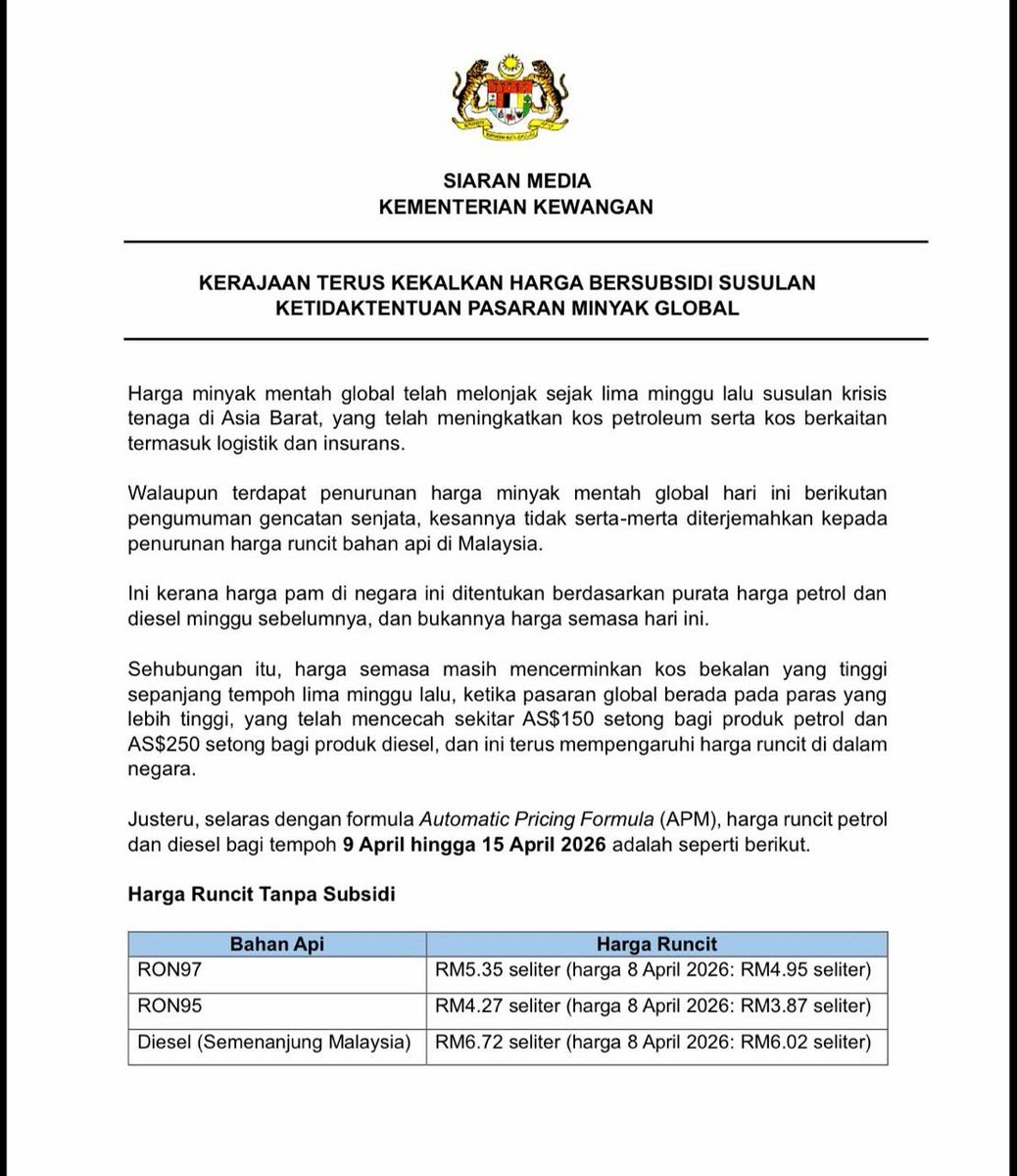 SIARAN MEDIA
KEMENTERIAN KEWANGAN

KERAJAAN TERUS KEKALKAN HARGA BERSUBSIDI SUSULAN KETIDAKTENTUAN PASARAN MINYAK GLOBAL

Harga minyak mentah global telah melonjak sejak lima minggu lalu susulan krisis tenaga di Asia Barat, yang telah meningkatkan kos petroleum serta kos berkaitan termasuk logistik dan insurans.

Walaupun terdapat penurunan harga minyak mentah global hari ini berikutan pengumuman gencatan senjata, kesannya tidak serta-merta diterjemahkan kepada penurunan harga runcit bahan api di Malaysia.

Ini kerana harga pam di negara ini ditentukan berdasarkan purata harga petrol dan diesel minggu sebelumnya, dan bukannya harga semasa hari ini.

Sehubungan itu, harga semasa masih mencerminkan kos bekalan yang tinggi sepanjang tempoh lima minggu lalu, ketika pasaran global berada pada paras yang lebih tinggi, yang telah mencecah sekitar AS$150 setong bagi produk petrol dan AS$250 setong bagi produk diesel, dan ini terus mempengaruhi harga runcit di dalam negara.

Justeru, selaras dengan formula Automatic Pricing Formula (APM), harga runcit petrol dan diesel bagi tempoh 9 April hingga 15 April 2026 adalah seperti berikut.

Harga Runcit Tanpa Subsidi

| Bahan Api | Harga Runcit |
|---|---|
| RON97 | RM5.35 seliter (harga 8 April 2026: RM4.95 seliter) |
| RON95 | RM4.27 seliter (harga 8 April 2026: RM3.87 seliter) |
| Diesel (Semenanjung Malaysia) | RM6.72 seliter (harga 8 April 2026: RM6.02 seliter) |